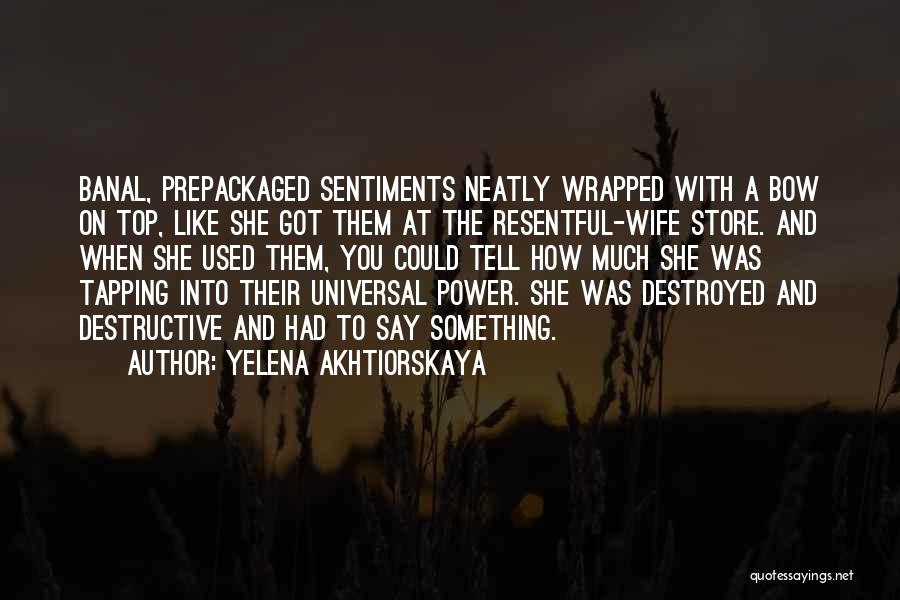 BANAL, PREPACKAGED SENTIMENTS NEATLY WRAPPED WITH A BOW ON TOP, LIKE SHE GOT THEM AT THE RESENTFUL-WIFE STORE. AND WHEN SHE USED THEM, YOU COULD TELL HOW MUCH SHE WAS TAPPING INTO THEIR UNIVERSAL POWER. SHE WAS DESTROYED AND DESTRUCTIVE AND HAD TO SAY SOMETHING.

AUTHOR: YELENA AKHTIORSKAYA

quotessayings.net